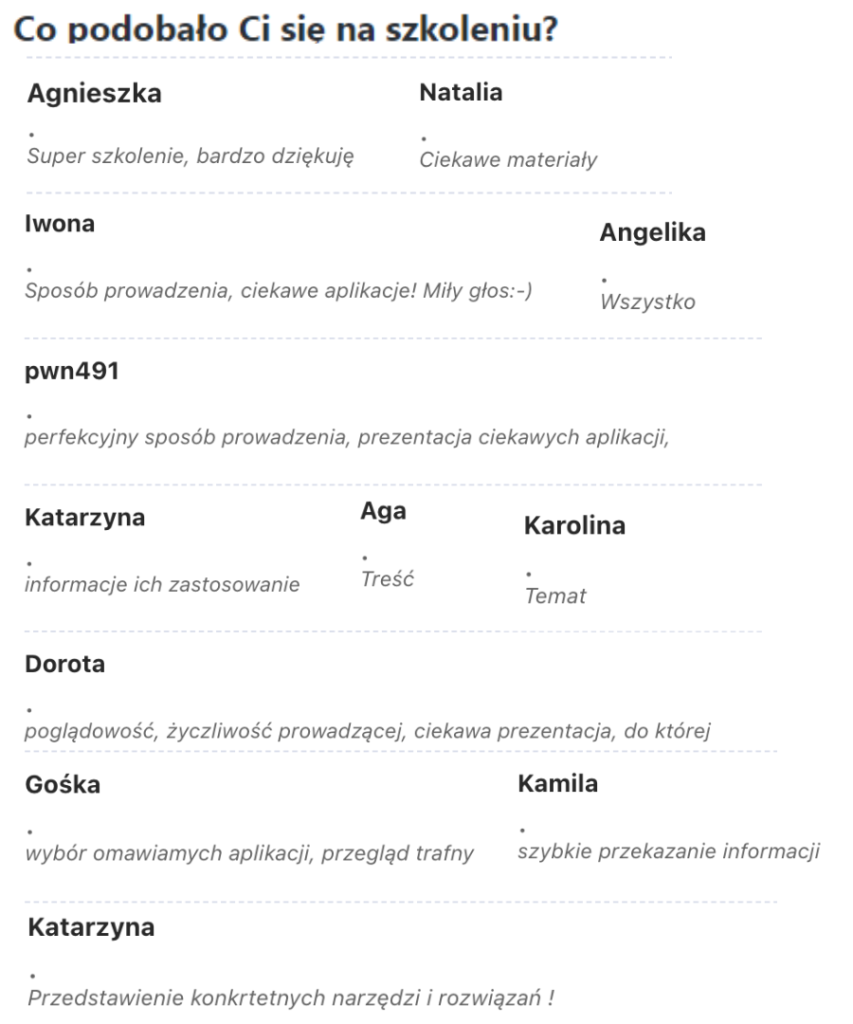 Co podobało Ci się na szkoleniu?

Agnieszka

Super szkolenie, bardzo dziękuję

Natalia

Ciekawe materiały

Iwona

Sposób prowadzenia, ciekawe aplikacje! Miły głos:-)

Angelika

Wszystko

pwn491

perfekcyjny sposób prowadzenia, prezentacja ciekawych aplikacji,

Katarzyna

informacje ich zastosowanie

Aga

Treść

Karolina

Temat

Dorota

poglądowość, życzliwość prowadzącej, ciekawa prezentacja, do której

Gośka

wybór omawiamych aplikacji, przegląd trafny

Kamila

szybkie przekazanie informacji

Katarzyna

Przedstawienie konkrtetnych narzędzi i rozwiązań !